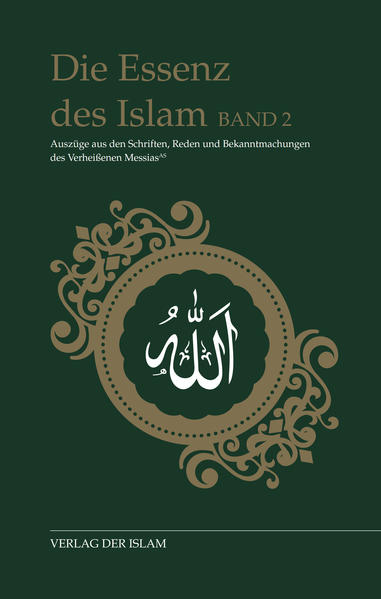 Die Essenz des Islam BAND 2

Auszüge aus den Schriften, Reden und Bekanntmachungen des Verheißenen Messias$^{AS}$

اللّٰه

VERLAG DER ISLAM